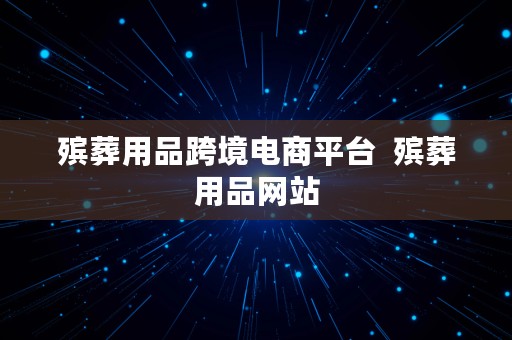 殡葬用品跨境电商平台 殡葬用品网站